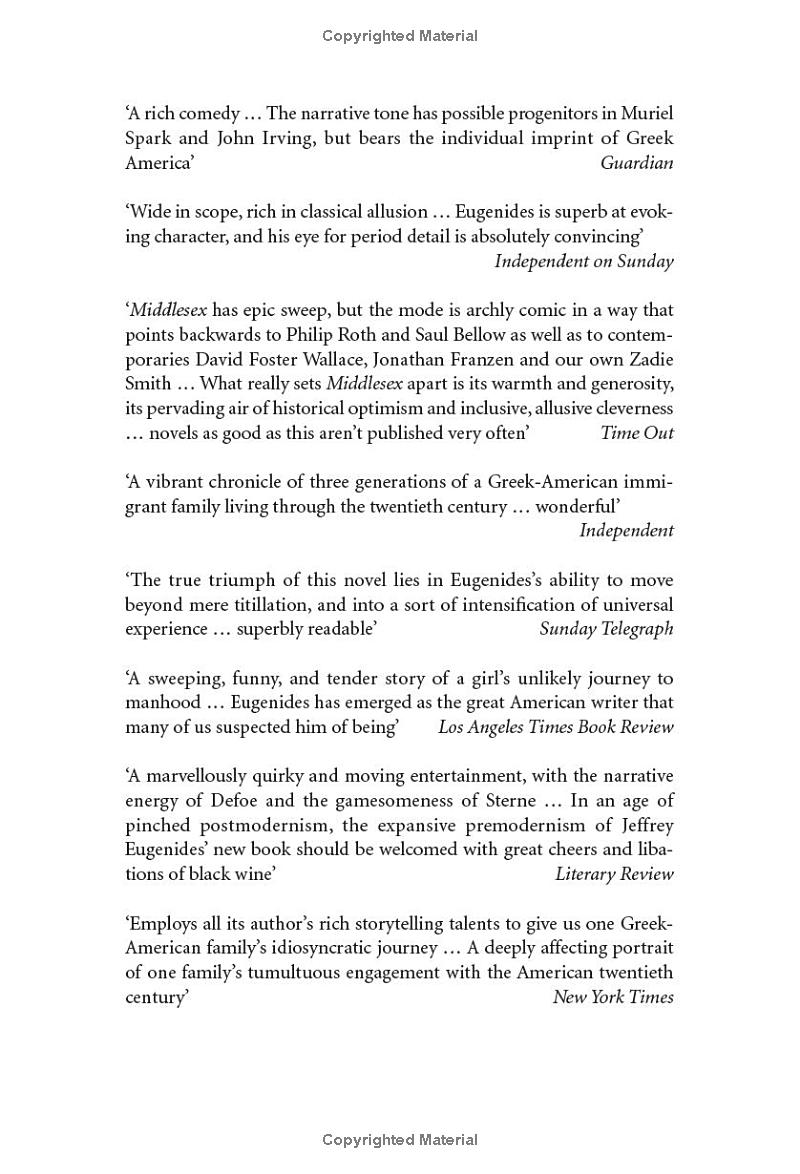 Copyrighted Material

'A rich comedy … The narrative tone has possible progenitors in Muriel Spark and John Irving, but bears the individual imprint of Greek America' Guardian

'Wide in scope, rich in classical allusion … Eugenides is superb at evoking character, and his eye for period detail is absolutely convincing' Independent on Sunday

'Middlesex has epic sweep, but the mode is archly comic in a way that points backwards to Philip Roth and Saul Bellow as well as to contemporaries David Foster Wallace, Jonathan Franzen and our own Zadie Smith … What really sets Middlesex apart is its warmth and generosity, its pervading air of historical optimism and inclusive, allusive cleverness … novels as good as this aren't published very often' Time Out

'A vibrant chronicle of three generations of a Greek-American immigrant family living through the twentieth century … wonderful' Independent

'The true triumph of this novel lies in Eugenides's ability to move beyond mere titillation, and into a sort of intensification of universal experience … superbly readable' Sunday Telegraph

'A sweeping, funny, and tender story of a girl's unlikely journey to manhood … Eugenides has emerged as the great American writer that many of us suspected him of being' Los Angeles Times Book Review

'A marvellously quirky and moving entertainment, with the narrative energy of Defoe and the gamesomeness of Sterne … In an age of pinched postmodernism, the expansive premodernism of Jeffrey Eugenides' new book should be welcomed with great cheers and libations of black wine' Literary Review

'Employs all its author's rich storytelling talents to give us one Greek-American family's idiosyncratic journey … A deeply affecting portrait of one family's tumultuous engagement with the American twentieth century' New York Times

Copyrighted Material